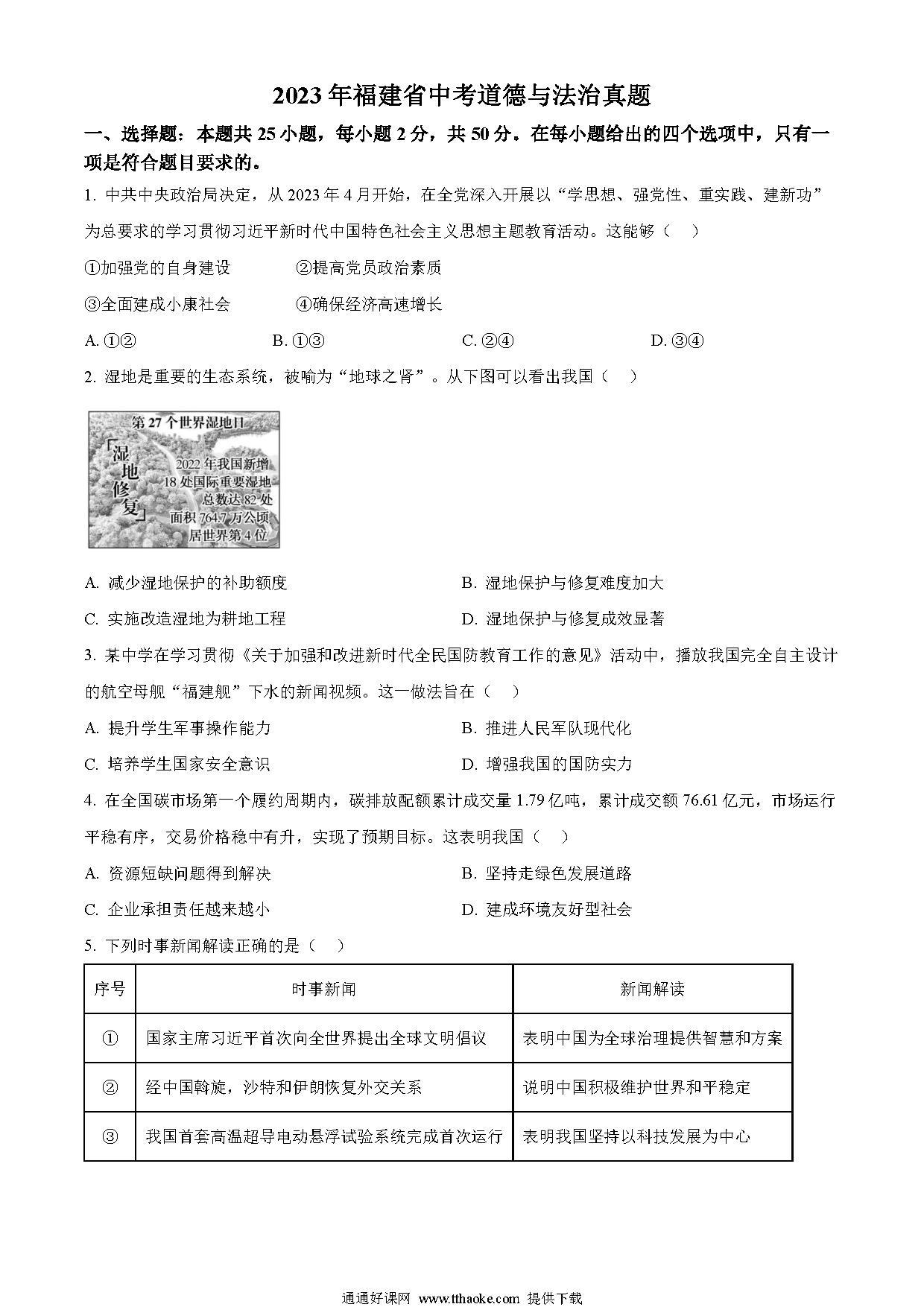 2023年福建省中考道德与法治真题

一、选择题：本题共25小题，每小题2分，共50分。在每小题给出的四个选项中，只有一项是符合题目要求的。

1. 中共中央政治局决定，从2023年4月开始，在全党深入开展以“学思想、强党性、重实践、建新功”为总要求的学习贯彻习近平新时代中国特色社会主义思想主题教育活动。这能够（    ）

①加强党的自身建设　　②提高党员政治素质

③全面建成小康社会　　④确保经济高速增长

A. ①②　　B. ①③　　C. ②④　　D. ③④

2. 湿地是重要的生态系统，被喻为“地球之肾”。从下图可以看出我国（    ）

第27个世界湿地日

「湿地修复」

2022年我国新增
18处国际重要湿地
总数达82处
面积764.7万公顷
居世界第4位

A. 减少湿地保护的补助额度　　B. 湿地保护与修复难度加大

C. 实施改造湿地为耕地工程　　D. 湿地保护与修复成效显著

3. 某中学在学习贯彻《关于加强和改进新时代全民国防教育工作的意见》活动中，播放我国完全自主设计的航空母舰“福建舰”下水的新闻视频。这一做法旨在（    ）

A. 提升学生军事操作能力　　B. 推进人民军队现代化

C. 培养学生国家安全意识　　D. 增强我国的国防实力

4. 在全国碳市场第一个履约周期内，碳排放配额累计成交量1.79亿吨，累计成交额76.61亿元，市场运行平稳有序，交易价格稳中有升，实现了预期目标。这表明我国（    ）

A. 资源短缺问题得到解决　　B. 坚持走绿色发展道路

C. 企业承担责任越来越小　　D. 建成环境友好型社会

5. 下列时事新闻解读正确的是（    ）

| 序号 | 时事新闻 | 新闻解读 |
|---|---|---|
| ① | 国家主席习近平首次向全世界提出全球文明倡议 | 表明中国为全球治理提供智慧和方案 |
| ② | 经中国斡旋，沙特和伊朗恢复外交关系 | 说明中国积极维护世界和平稳定 |
| ③ | 我国首套高温超导电动悬浮试验系统完成首次运行 | 表明我国坚持以科技发展为中心 |

通通好课网 www.tthaoke.com 提供下载